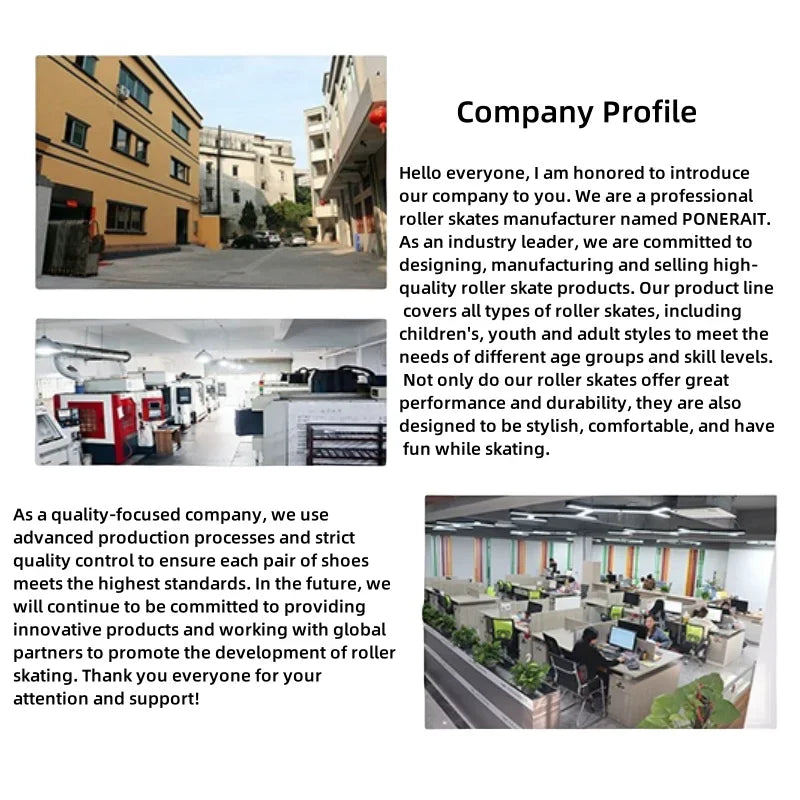 Company Profile

Hello everyone, I am honored to introduce our company to you. We are a professional roller skates manufacturer named PONERAIT. As an industry leader, we are committed to designing, manufacturing and selling high-quality roller skate products. Our product line covers all types of roller skates, including children's, youth and adult styles to meet the needs of different age groups and skill levels. Not only do our roller skates offer great performance and durability, they are also designed to be stylish, comfortable, and have fun while skating.

As a quality-focused company, we use advanced production processes and strict quality control to ensure each pair of shoes meets the highest standards. In the future, we will continue to be committed to providing innovative products and working with global partners to promote the development of roller skating. Thank you everyone for your attention and support!